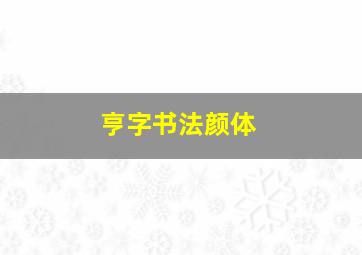 亨字书法颜体